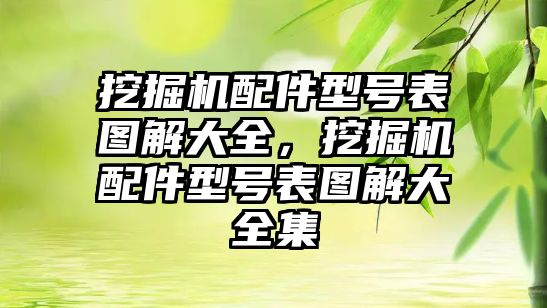 挖掘机配件型号表图解大全，挖掘机配件型号表图解大全集